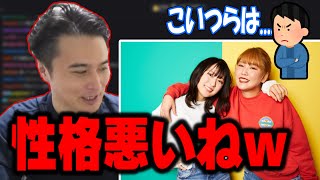 こいつらは…

性格悪いねw